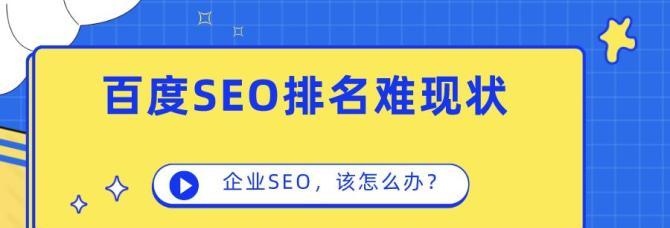 百度SEO排名难现状

企业SEO，该怎么办？